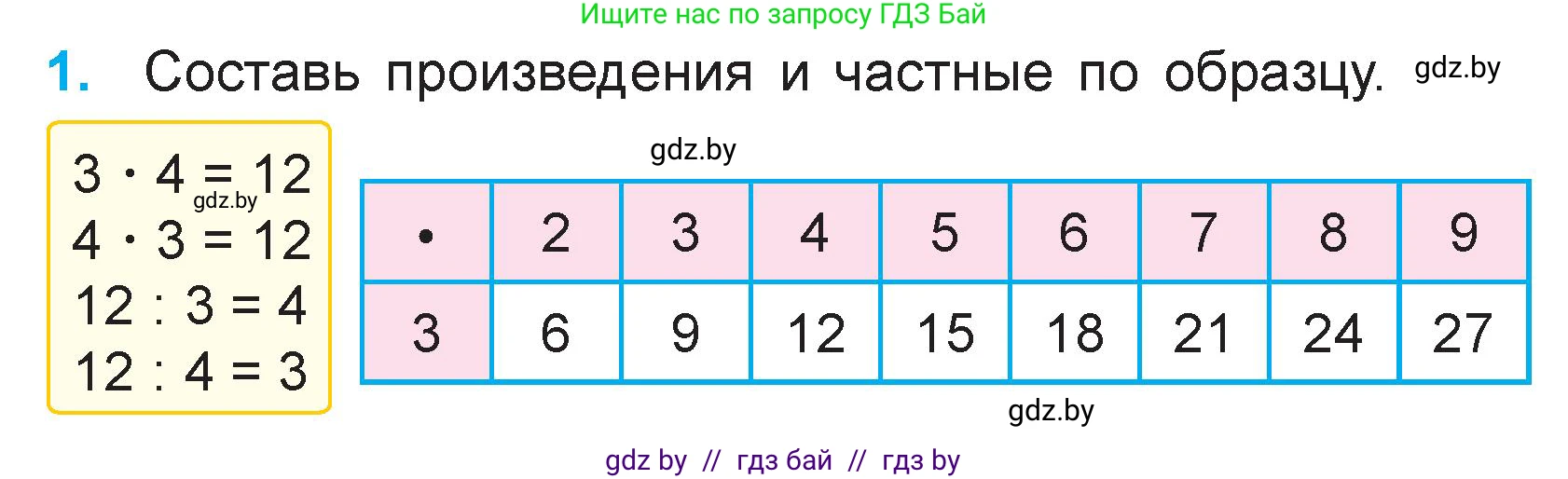 Ищите нас по запросу ГДЗ Бай

1. Составь произведения и частные по образцу. gdz.by

$3 \cdot 4 = 12$
gdz.by
$4 \cdot 3 = 12$
$12 : 3 = 4$
$12 : 4 = 3$

gdz.by

| $\cdot$ | 2 | 3 | 4 | 5 | 6 | 7 | 8 | 9 |
|---|---|---|---|---|---|---|---|---|
| 3 | 6 | 9 | 12 | 15 | 18 | 21 | 24 | 27 |

gdz.by

gdz by // гдз бай // гдз by